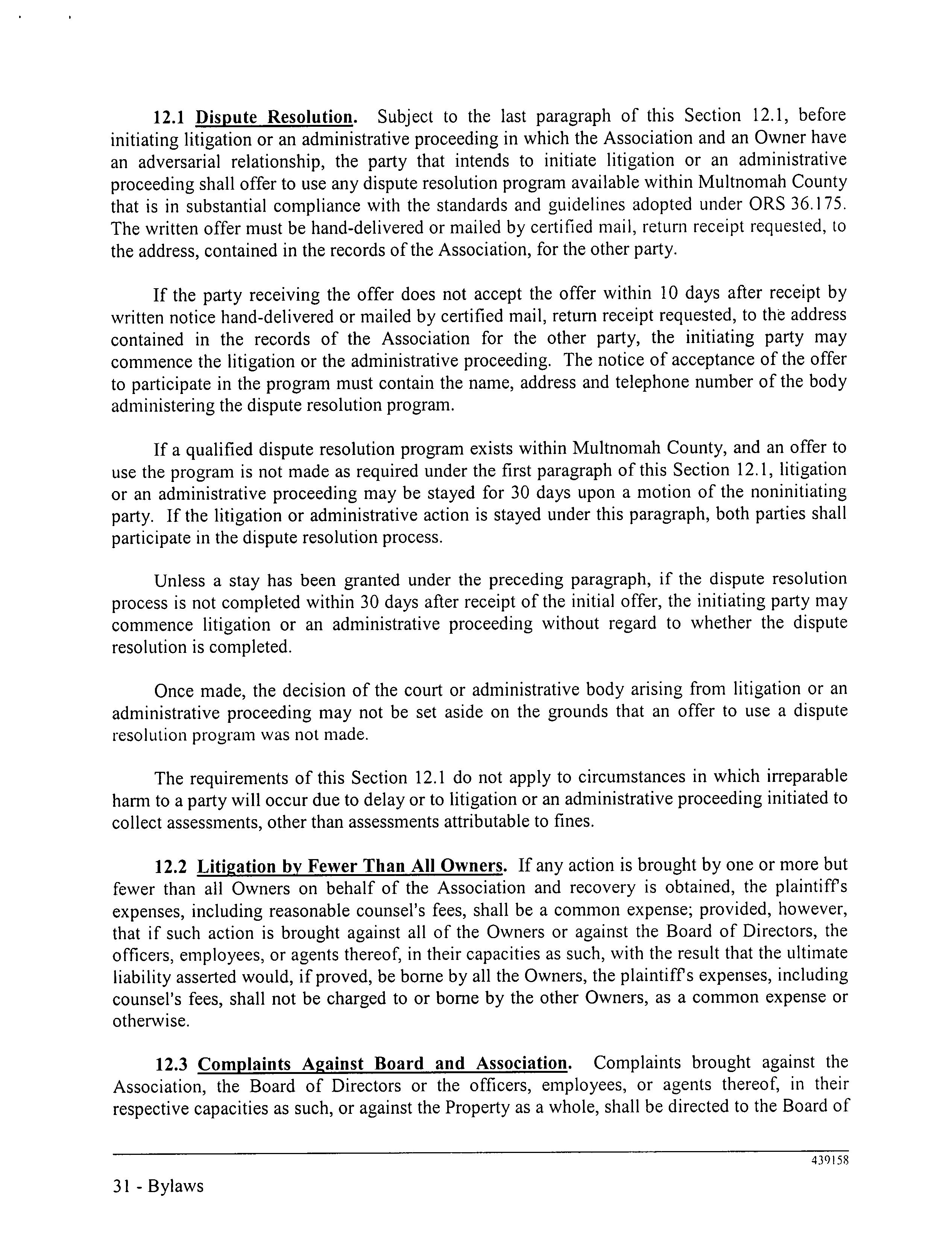 12.1 Dispute Resolution. Subject to the last paragraph of this Section 12.1, before initiating litigation or an administrative proceeding in which the Association and an Owner have an adversarial relationship, the party that intends to initiate litigation or an administrative proceeding shall offer to use any dispute resolution program available within Multnomah County that is in substantial compliance with the standards and guidelines adopted under ORS 36.175. The written offer must be hand-delivered or mailed by certified mail, return receipt requested, to the address, contained in the records of the Association, for the other party.

If the party receiving the offer does not accept the offer within 10 days after receipt by written notice hand-delivered or mailed by certified mail, return receipt requested, to the address contained in the records of the Association for the other party, the initiating party may commence the litigation or the administrative proceeding. The notice of acceptance of the offer to participate in the program must contain the name, address and telephone number of the body administering the dispute resolution program.

If a qualified dispute resolution program exists within Multnomah County, and an offer to use the program is not made as required under the first paragraph of this Section 12.1, litigation or an administrative proceeding may be stayed for 30 days upon a motion of the noninitiating party. If the litigation or administrative action is stayed under this paragraph, both parties shall participate in the dispute resolution process.

Unless a stay has been granted under the preceding paragraph, if the dispute resolution process is not completed within 30 days after receipt of the initial offer, the initiating party may commence litigation or an administrative proceeding without regard to whether the dispute resolution is completed.

Once made, the decision of the court or administrative body arising from litigation or an administrative proceeding may not be set aside on the grounds that an offer to use a dispute resolution program was not made.

The requirements of this Section 12.1 do not apply to circumstances in which irreparable harm to a party will occur due to delay or to litigation or an administrative proceeding initiated to collect assessments, other than assessments attributable to fines.

12.2 Litigation by Fewer Than All Owners. If any action is brought by one or more but fewer than all Owners on behalf of the Association and recovery is obtained, the plaintiff's expenses, including reasonable counsel's fees, shall be a common expense; provided, however, that if such action is brought against all of the Owners or against the Board of Directors, the officers, employees, or agents thereof, in their capacities as such, with the result that the ultimate liability asserted would, if proved, be borne by all the Owners, the plaintiff's expenses, including counsel's fees, shall not be charged to or borne by the other Owners, as a common expense or otherwise.

12.3 Complaints Against Board and Association. Complaints brought against the Association, the Board of Directors or the officers, employees, or agents thereof, in their respective capacities as such, or against the Property as a whole, shall be directed to the Board of

439158

31 - Bylaws